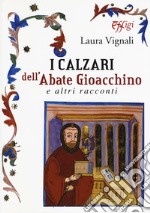 effigi
Laura Vignali
I CALZARI
dell'Abate Gioacchino
e altri racconti